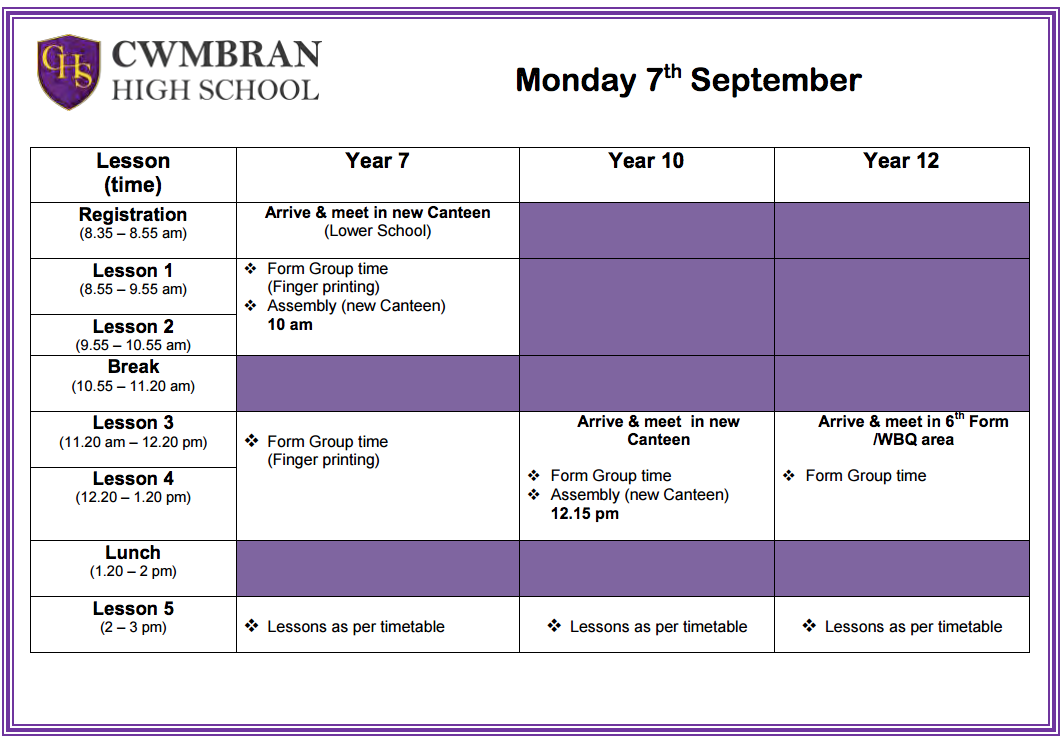 CHS CWMBRAN HIGH SCHOOL

Monday 7$^{th}$ September

| Lesson (time) | Year 7 | Year 10 | Year 12 |
|---|---|---|---|
| Registration (8.35 – 8.55 am) | Arrive & meet in new Canteen (Lower School) | | |
| Lesson 1 (8.55 – 9.55 am) | ❖ Form Group time (Finger printing) ❖ Assembly (new Canteen) 10 am | | |
| Lesson 2 (9.55 – 10.55 am) | | | |
| Break (10.55 – 11.20 am) | | | |
| Lesson 3 (11.20 am – 12.20 pm) | ❖ Form Group time (Finger printing) | Arrive & meet in new Canteen ❖ Form Group time ❖ Assembly (new Canteen) 12.15 pm | Arrive & meet in 6$^{th}$ Form /WBQ area ❖ Form Group time |
| Lesson 4 (12.20 – 1.20 pm) | | | |
| Lunch (1.20 – 2 pm) | | | |
| Lesson 5 (2 – 3 pm) | ❖ Lessons as per timetable | ❖ Lessons as per timetable | ❖ Lessons as per timetable |